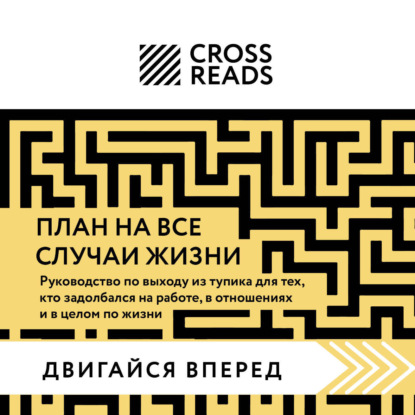 CROSS READS

ПЛАН НА ВСЕ СЛУЧАИ ЖИЗНИ

Руководство по выходу из тупика для тех, кто задолбался на работе, в отношениях и в целом по жизни

ДВИГАЙСЯ ВПЕРЕД